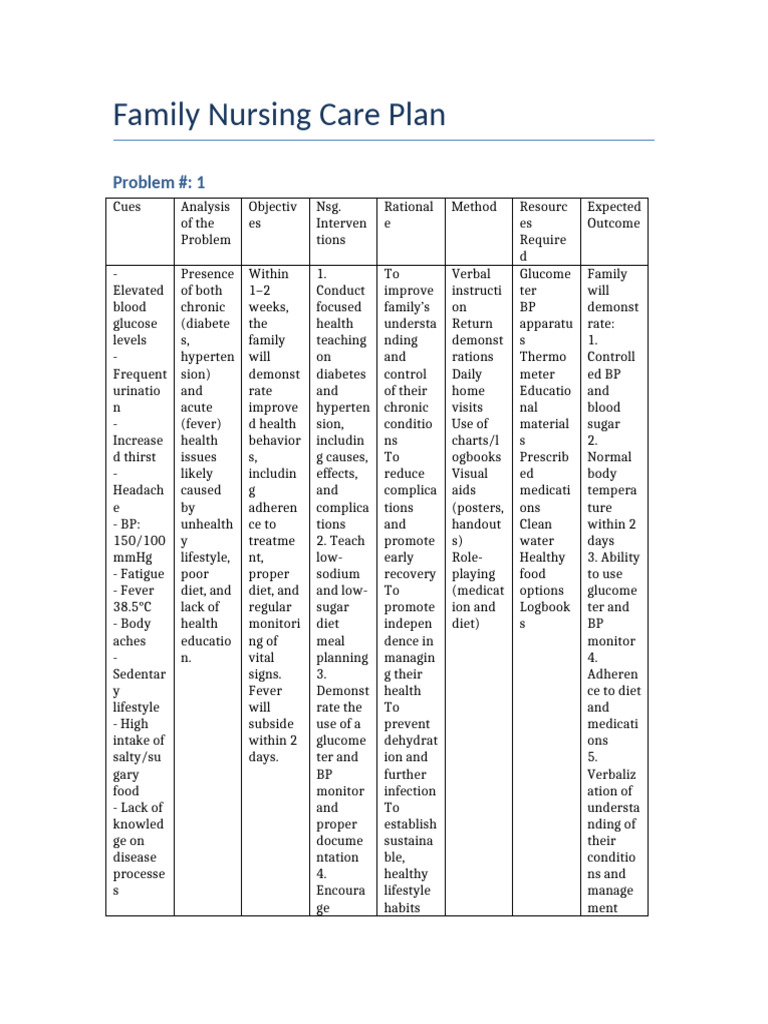 Family Nursing Care Plan

Problem #: 1

| Cues | Analysis of the Problem | Objectives | Nsg. Interventions | Rationale | Method | Resources Required | Expected Outcome |
|---|---|---|---|---|---|---|---|
| - Elevated blood glucose levels - Frequent urination - Increased thirst - Headache - BP: 150/100 mmHg - Fatigue - Fever 38.5°C - Body aches - Sedentary lifestyle - High intake of salty/sugary food - Lack of knowledge on disease processes | Presence of both chronic (diabetes, hypertension) and acute (fever) health issues likely caused by unhealthy lifestyle, poor diet, and lack of health education. | Within 1–2 weeks, the family will demonstrate improved health behaviors, including adherence to treatment, proper diet, and regular monitoring of vital signs. Fever will subside within 2 days. | 1. Conduct focused health teaching on diabetes and hypertension, including causes, effects, and complications 2. Teach low-sodium and low-sugar diet meal planning 3. Demonstrate the use of a glucometer and BP monitor and proper documentation 4. Encourage | To improve family's understanding and control of their chronic conditions To reduce complications and promote early recovery To promote independence in managing their health To prevent dehydration and further infection To establish sustainable, healthy lifestyle habits | Verbal instruction Return demonstrations Daily home visits Use of charts/logbooks Visual aids (posters, handouts) Role-playing (medication and diet) | Glucometer BP apparatus Thermometer Educational materials Prescribed medications Clean water Healthy food options Logbooks | Family will demonstrate: 1. Controlled BP and blood sugar 2. Normal body temperature within 2 days 3. Ability to use glucometer and BP monitor 4. Adherence to diet and medications 5. Verbalization of understanding of their conditions and management |